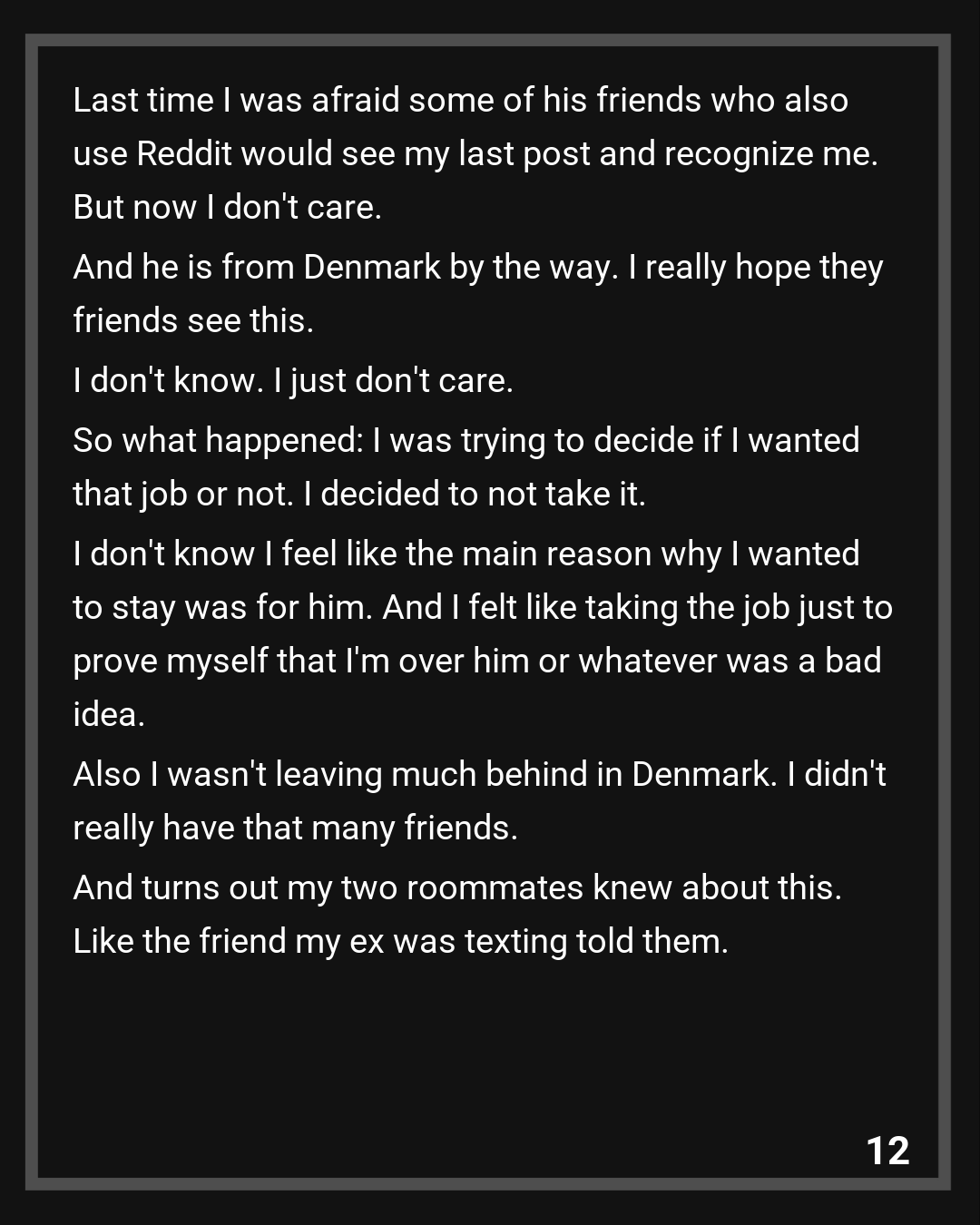 Last time I was afraid some of his friends who also use Reddit would see my last post and recognize me. But now I don't care.

And he is from Denmark by the way. I really hope they friends see this.

I don't know. I just don't care.

So what happened: I was trying to decide if I wanted that job or not. I decided to not take it.

I don't know I feel like the main reason why I wanted to stay was for him. And I felt like taking the job just to prove myself that I'm over him or whatever was a bad idea.

Also I wasn't leaving much behind in Denmark. I didn't really have that many friends.

And turns out my two roommates knew about this. Like the friend my ex was texting told them.

12